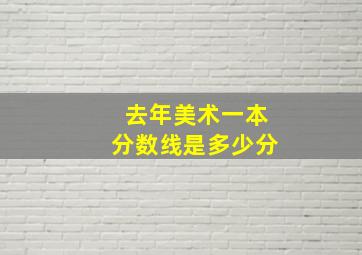 去年美术一本
分数线是多少分